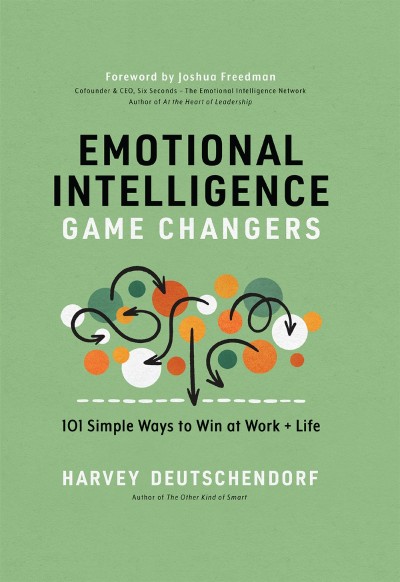 Foreword by Joshua Freedman
Cofounder & CEO, Six Seconds – The Emotional Intelligence Network
Author of At the Heart of Leadership

EMOTIONAL INTELLIGENCE
GAME CHANGERS

101 Simple Ways to Win at Work + Life

HARVEY DEUTSCHENDORF
Author of The Other Kind of Smart